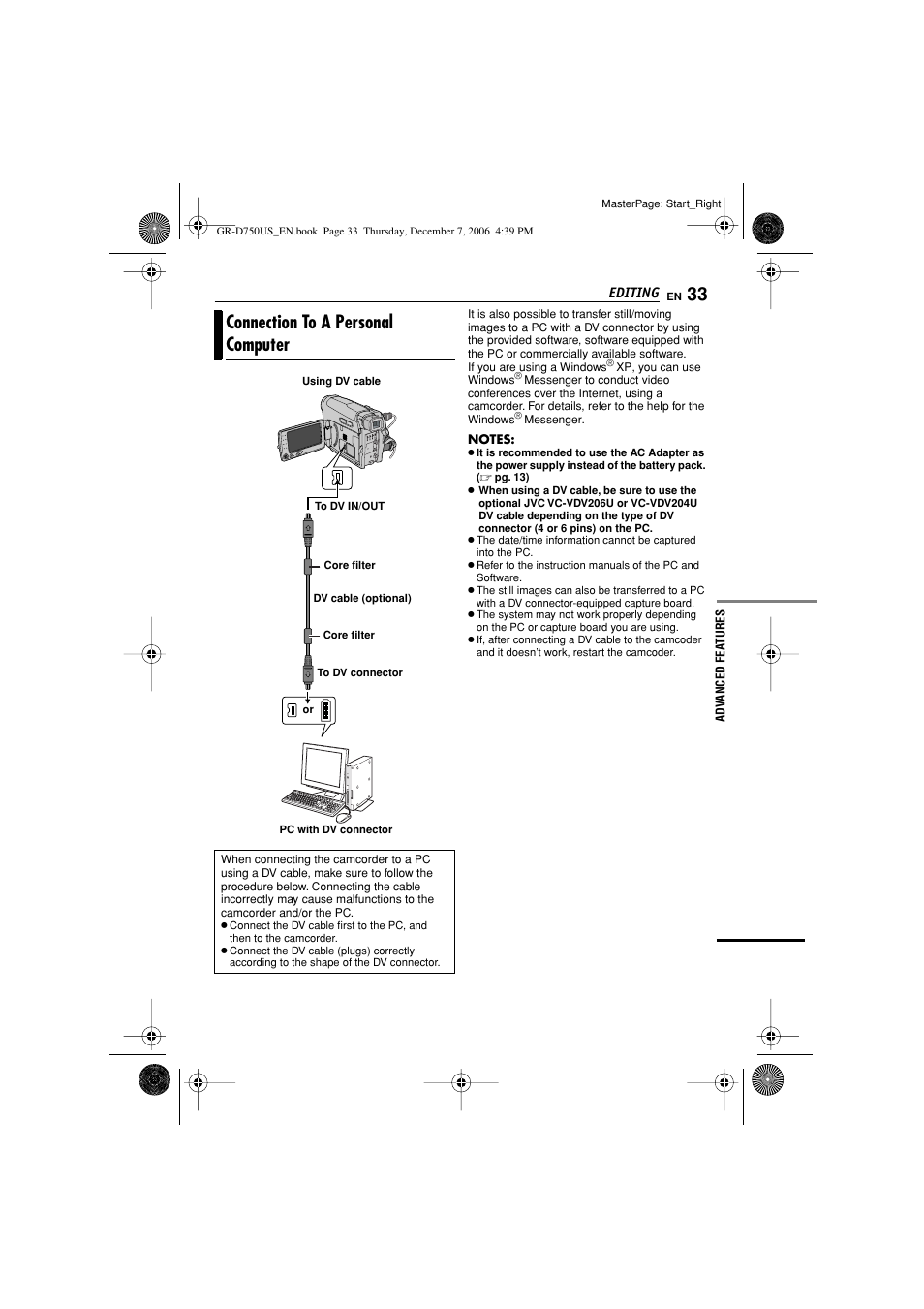 MasterPage: Start_Right

GR-D750US_EN.book Page 33 Thursday, December 7, 2006 4:39 PM

EDITING EN 33

Connection To A Personal Computer

Using DV cable

To DV IN/OUT

Core filter

DV cable (optional)

Core filter

To DV connector

or

PC with DV connector

When connecting the camcorder to a PC using a DV cable, make sure to follow the procedure below. Connecting the cable incorrectly may cause malfunctions to the camcorder and/or the PC.
● Connect the DV cable first to the PC, and then to the camcorder.
● Connect the DV cable (plugs) correctly according to the shape of the DV connector.

It is also possible to transfer still/moving images to a PC with a DV connector by using the provided software, software equipped with the PC or commercially available software.
If you are using a Windows® XP, you can use Windows® Messenger to conduct video conferences over the Internet, using a camcorder. For details, refer to the help for the Windows® Messenger.

NOTES:
● It is recommended to use the AC Adapter as the power supply instead of the battery pack. (☞ pg. 13)
● When using a DV cable, be sure to use the optional JVC VC-VDV206U or VC-VDV204U DV cable depending on the type of DV connector (4 or 6 pins) on the PC.
● The date/time information cannot be captured into the PC.
● Refer to the instruction manuals of the PC and Software.
● The still images can also be transferred to a PC with a DV connector-equipped capture board.
● The system may not work properly depending on the PC or capture board you are using.
● If, after connecting a DV cable to the camcoder and it doesn't work, restart the camcoder.

ADVANCED FEATURES